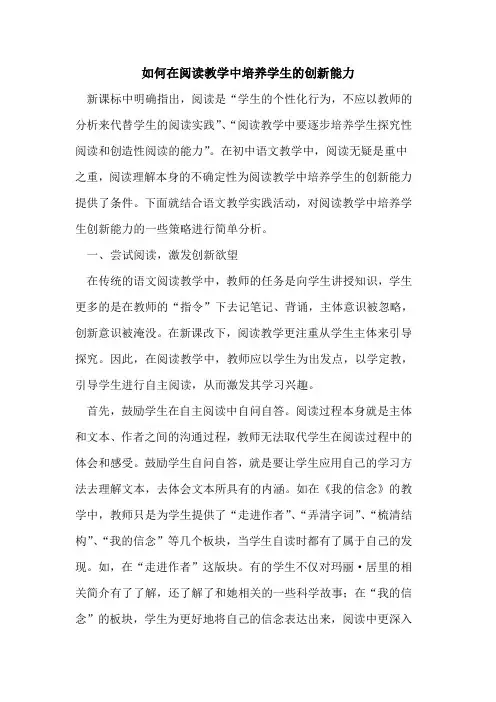 如何在阅读教学中培养学生的创新能力

新课标中明确指出，阅读是“学生的个性化行为，不应以教师的分析来代替学生的阅读实践”、“阅读教学中要逐步培养学生探究性阅读和创造性阅读的能力”。在初中语文教学中，阅读无疑是重中之重，阅读理解本身的不确定性为阅读教学中培养学生的创新能力提供了条件。下面就结合语文教学实践活动，对阅读教学中培养学生创新能力的一些策略进行简单分析。

一、尝试阅读，激发创新欲望

在传统的语文阅读教学中，教师的任务是向学生讲授知识，学生更多的是在教师的“指令”下去记笔记、背诵，主体意识被忽略，创新意识被淹没。在新课改下，阅读教学更注重从学生主体来引导探究。因此，在阅读教学中，教师应以学生为出发点，以学定教，引导学生进行自主阅读，从而激发其学习兴趣。

首先，鼓励学生在自主阅读中自问自答。阅读过程本身就是主体和文本、作者之间的沟通过程，教师无法取代学生在阅读过程中的体会和感受。鼓励学生自问自答，就是要让学生应用自己的学习方法去理解文本，去体会文本所具有的内涵。如在《我的信念》的教学中，教师只是为学生提供了“走进作者”、“弄清字词”、“梳清结构”、“我的信念”等几个板块，当学生自读时都有了属于自己的发现。如，在“走进作者”这版块。有的学生不仅对玛丽·居里的相关简介有了了解，还了解了和她相关的一些科学故事；在“我的信念”的板块，学生为更好地将自己的信念表达出来，阅读中更深入